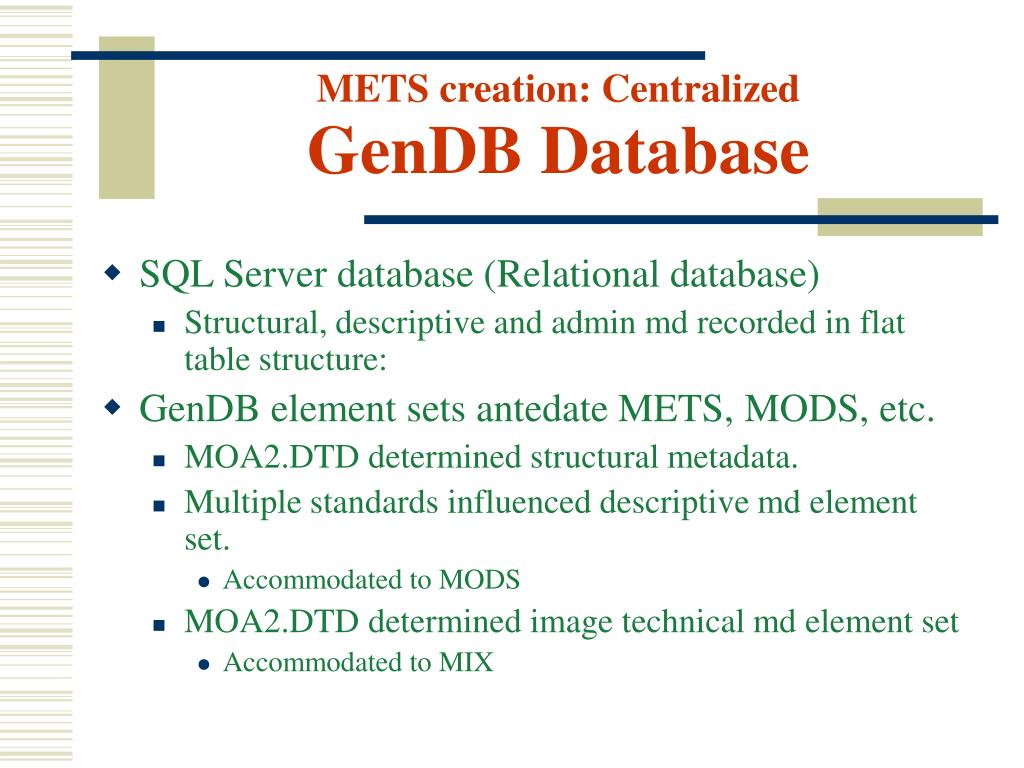 METS creation: Centralized
GenDB Database

SQL Server database (Relational database)
Structural, descriptive and admin md recorded in flat table structure:
GenDB element sets antedate METS, MODS, etc.
MOA2.DTD determined structural metadata.
Multiple standards influenced descriptive md element set.
Accommodated to MODS
MOA2.DTD determined image technical md element set
Accommodated to MIX